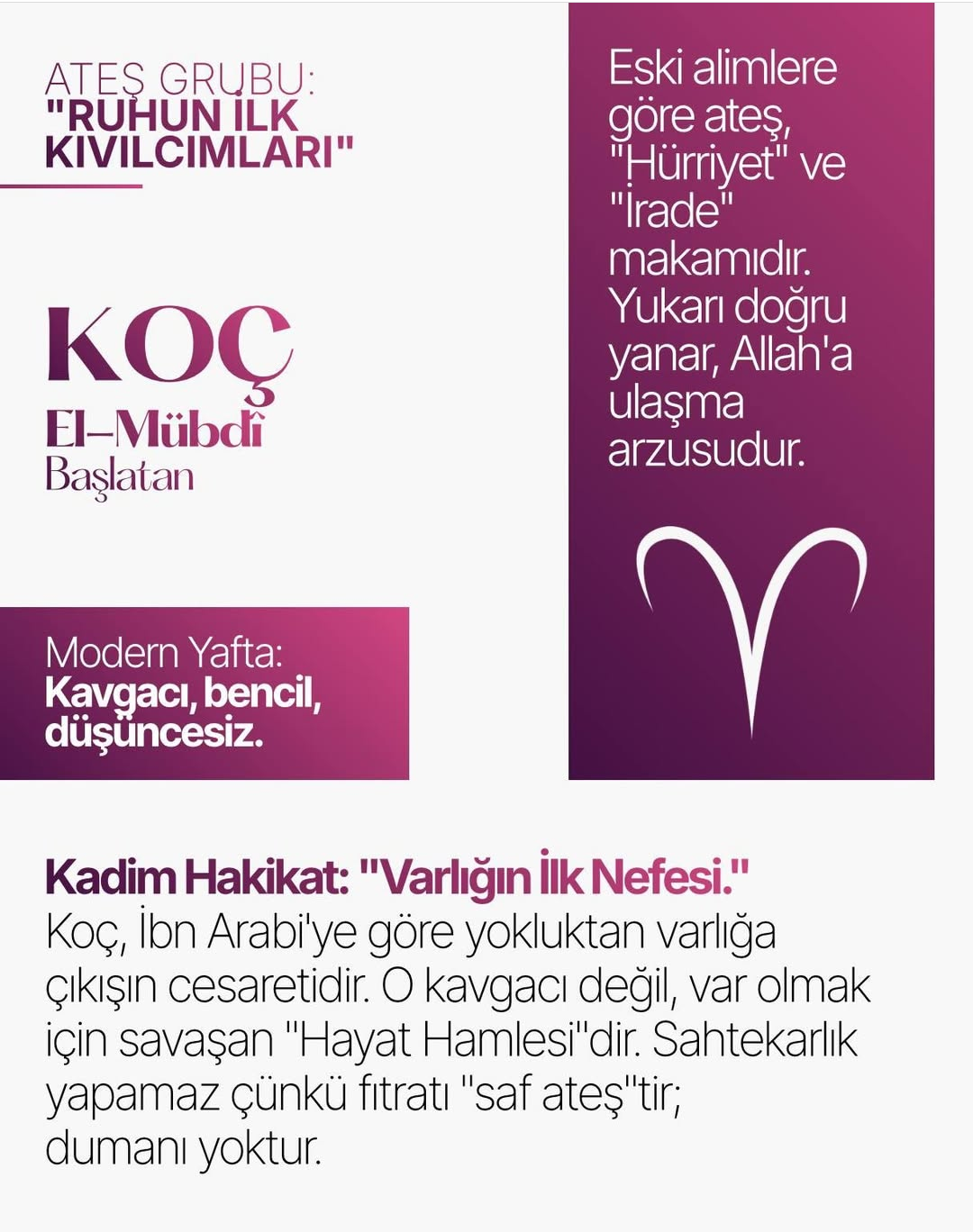 ATEŞ GRUBU:
"RUHUN İLK KIVILCIMLARI"

KOÇ
El-Mübdî
Başlatan

Modern Yafta:
Kavgacı, bencil, düşüncesiz.

Eski alimlere göre ateş, "Hürriyet" ve "İrade" makamıdır. Yukarı doğru yanar, Allah'a ulaşma arzusudur.

Kadim Hakikat: "Varlığın İlk Nefesi."
Koç, İbn Arabi'ye göre yokluktan varlığa çıkışın cesaretidir. O kavgacı değil, var olmak için savaşan "Hayat Hamlesi"dir. Sahtekarlık yapamaz çünkü fıtratı "saf ateş"tir; dumanı yoktur.